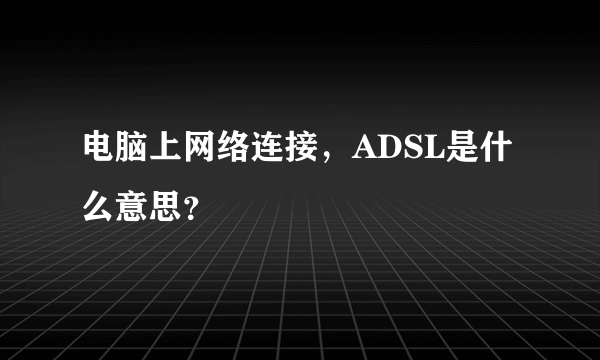 电脑上网络连接，ADSL是什么意思?